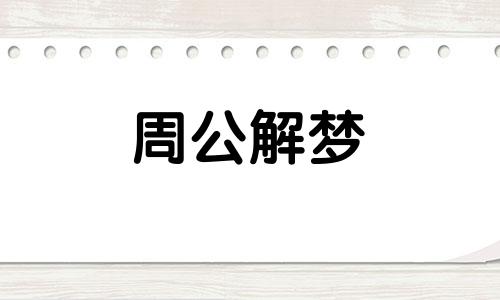 周公解梦